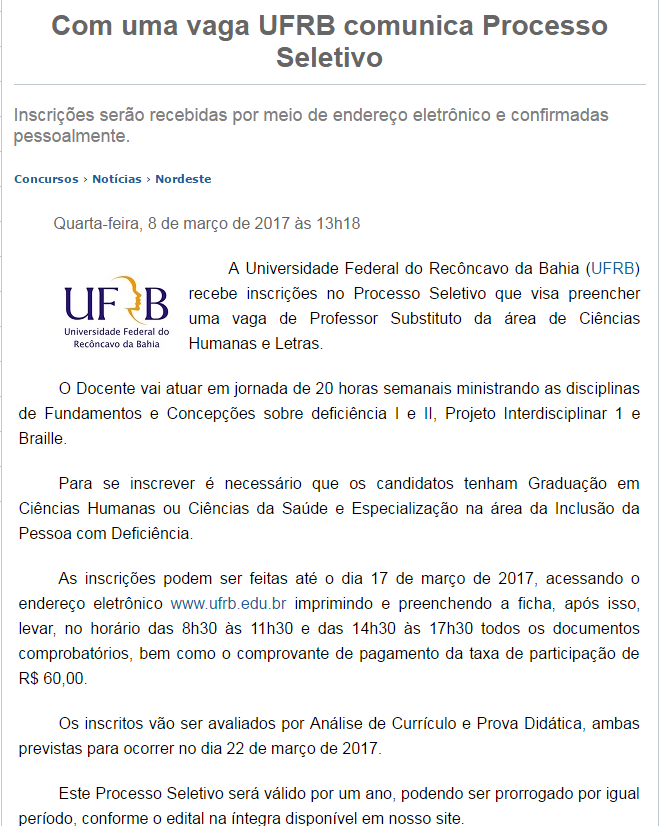 Com uma vaga UFRB comunica Processo Seletivo

Inscrições serão recebidas por meio de endereço eletrônico e confirmadas pessoalmente.

Concursos › Notícias › Nordeste

Quarta-feira, 8 de março de 2017 às 13h18

UFRB
Universidade Federal do Recôncavo da Bahia

A Universidade Federal do Recôncavo da Bahia (UFRB) recebe inscrições no Processo Seletivo que visa preencher uma vaga de Professor Substituto da área de Ciências Humanas e Letras.

O Docente vai atuar em jornada de 20 horas semanais ministrando as disciplinas de Fundamentos e Concepções sobre deficiência I e II, Projeto Interdisciplinar 1 e Braille.

Para se inscrever é necessário que os candidatos tenham Graduação em Ciências Humanas ou Ciências da Saúde e Especialização na área da Inclusão da Pessoa com Deficiência.

As inscrições podem ser feitas até o dia 17 de março de 2017, acessando o endereço eletrônico www.ufrb.edu.br imprimindo e preenchendo a ficha, após isso, levar, no horário das 8h30 às 11h30 e das 14h30 às 17h30 todos os documentos comprobatórios, bem como o comprovante de pagamento da taxa de participação de R$ 60,00.

Os inscritos vão ser avaliados por Análise de Currículo e Prova Didática, ambas previstas para ocorrer no dia 22 de março de 2017.

Este Processo Seletivo será válido por um ano, podendo ser prorrogado por igual período, conforme o edital na íntegra disponível em nosso site.